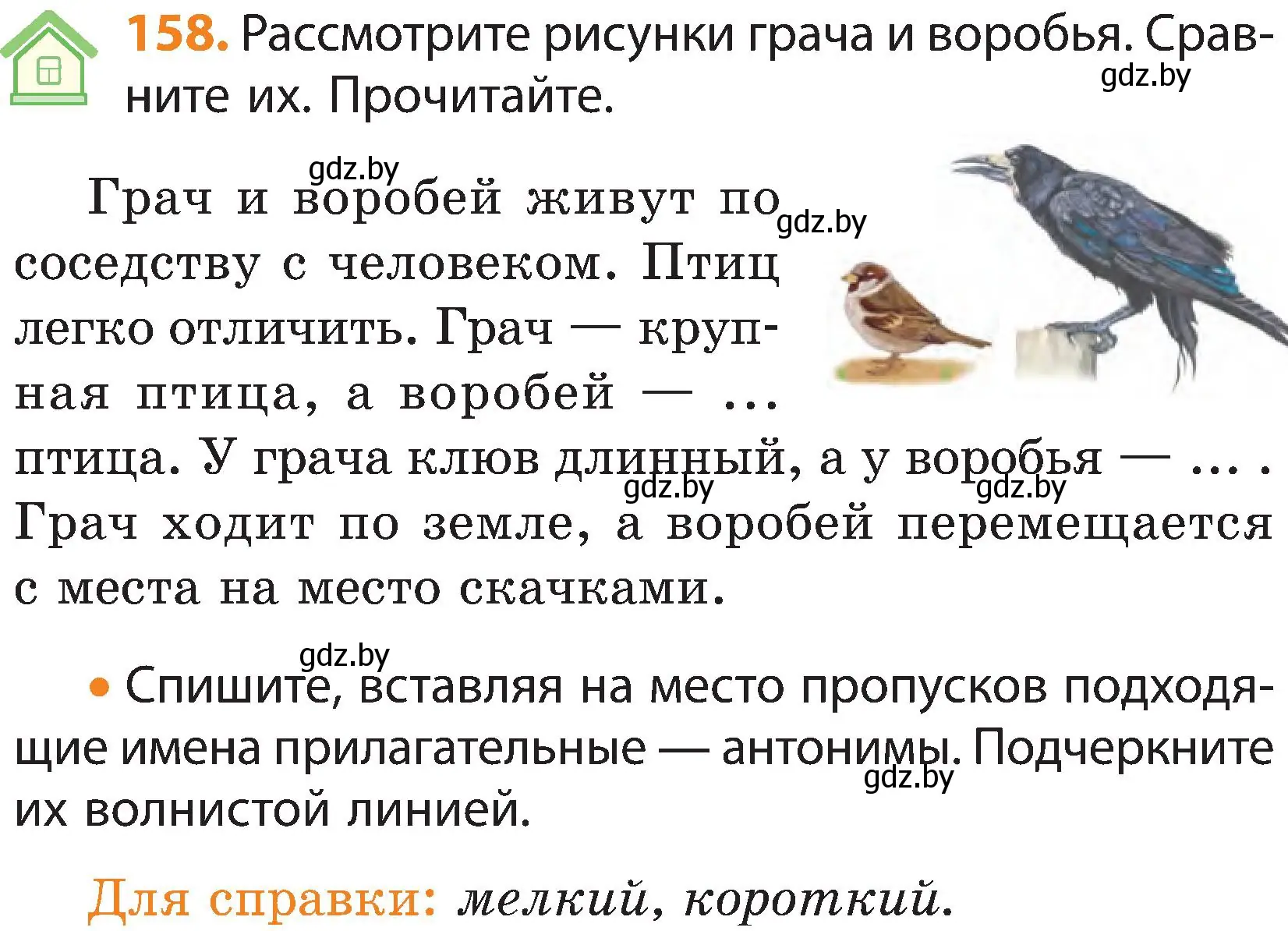 158. Рассмотрите рисунки грача и воробья. Сравните их. Прочитайте.

gdz.by

gdz.by

Грач и воробей живут по соседству с человеком. Птиц легко отличить. Грач — крупная птица, а воробей — … птица. У грача клюв длинный, а у воробья — … . Грач ходит по земле, а воробей перемещается с места на место скачками.

gdz.by

gdz.by

gdz.by

gdz.by

• Спишите, вставляя на место пропусков подходящие имена прилагательные — антонимы. Подчеркните их волнистой линией.

gdz.by

Для справки: мелкий, короткий.